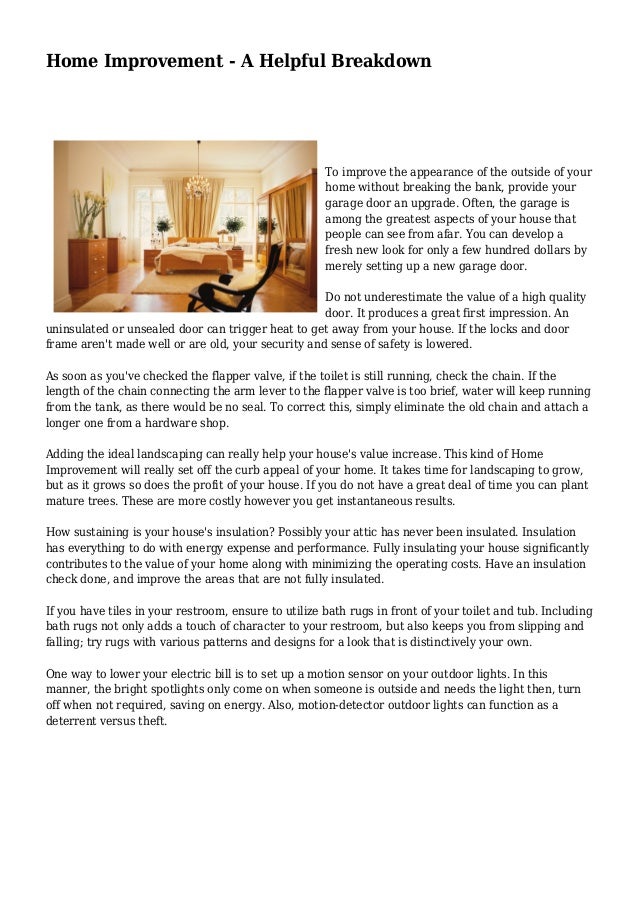 Home Improvement - A Helpful Breakdown

To improve the appearance of the outside of your home without breaking the bank, provide your garage door an upgrade. Often, the garage is among the greatest aspects of your house that people can see from afar. You can develop a fresh new look for only a few hundred dollars by merely setting up a new garage door.

Do not underestimate the value of a high quality door. It produces a great first impression. An uninsulated or unsealed door can trigger heat to get away from your house. If the locks and door frame aren't made well or are old, your security and sense of safety is lowered.

As soon as you've checked the flapper valve, if the toilet is still running, check the chain. If the length of the chain connecting the arm lever to the flapper valve is too brief, water will keep running from the tank, as there would be no seal. To correct this, simply eliminate the old chain and attach a longer one from a hardware shop.

Adding the ideal landscaping can really help your house's value increase. This kind of Home Improvement will really set off the curb appeal of your home. It takes time for landscaping to grow, but as it grows so does the profit of your house. If you do not have a great deal of time you can plant mature trees. These are more costly however you get instantaneous results.

How sustaining is your house's insulation? Possibly your attic has never been insulated. Insulation has everything to do with energy expense and performance. Fully insulating your house significantly contributes to the value of your home along with minimizing the operating costs. Have an insulation check done, and improve the areas that are not fully insulated.

If you have tiles in your restroom, ensure to utilize bath rugs in front of your toilet and tub. Including bath rugs not only adds a touch of character to your restroom, but also keeps you from slipping and falling; try rugs with various patterns and designs for a look that is distinctively your own.

One way to lower your electric bill is to set up a motion sensor on your outdoor lights. In this manner, the bright spotlights only come on when someone is outside and needs the light then, turn off when not required, saving on energy. Also, motion-detector outdoor lights can function as a deterrent versus theft.